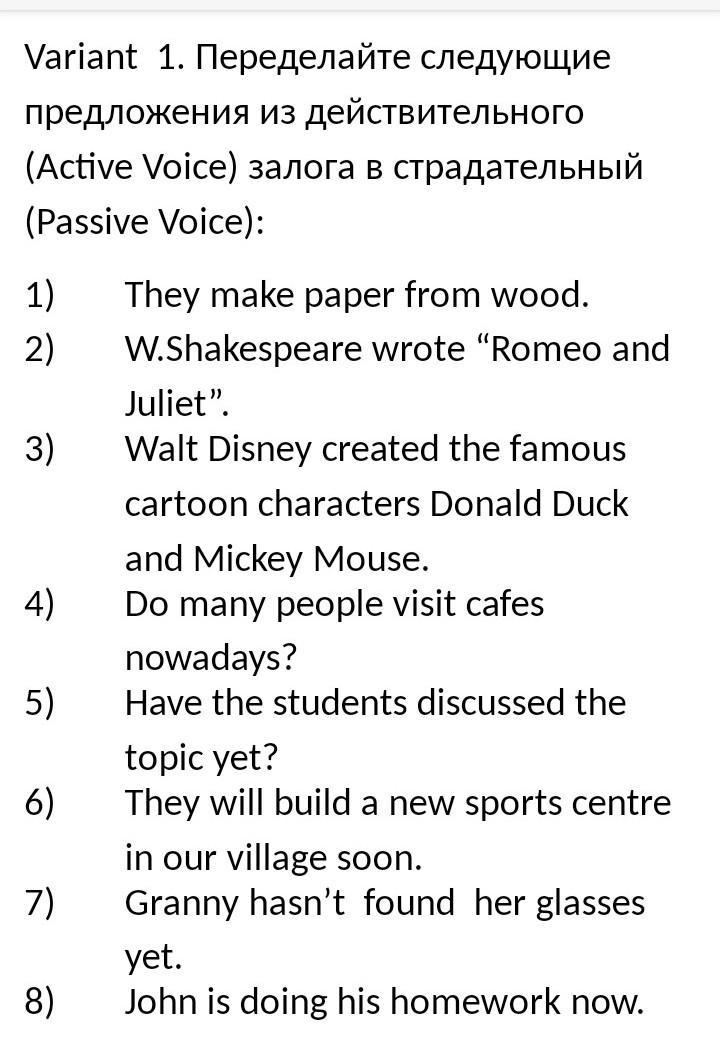 Variant 1. Переделайте следующие предложения из действительного (Active Voice) залога в страдательный (Passive Voice):

1) They make paper from wood.
2) W.Shakespeare wrote “Romeo and Juliet”.
3) Walt Disney created the famous cartoon characters Donald Duck and Mickey Mouse.
4) Do many people visit cafes nowadays?
5) Have the students discussed the topic yet?
6) They will build a new sports centre in our village soon.
7) Granny hasn’t found her glasses yet.
8) John is doing his homework now.